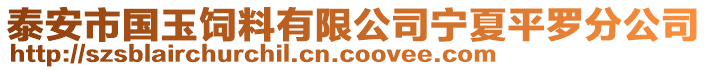 泰安市国玉饲料有限公司宁夏平罗分公司
http://szsblairchurchil.cn.coovee.com